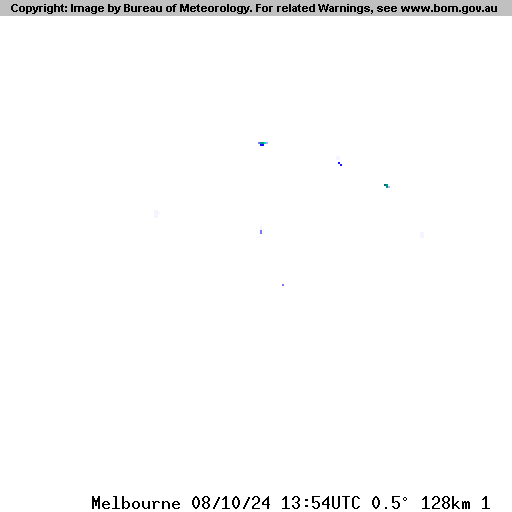 Copyright: Image by Bureau of Meteorology. For related Warnings, see www.bom.gov.au

Melbourne 08/10/24 13:54UTC 0.5° 128km 1